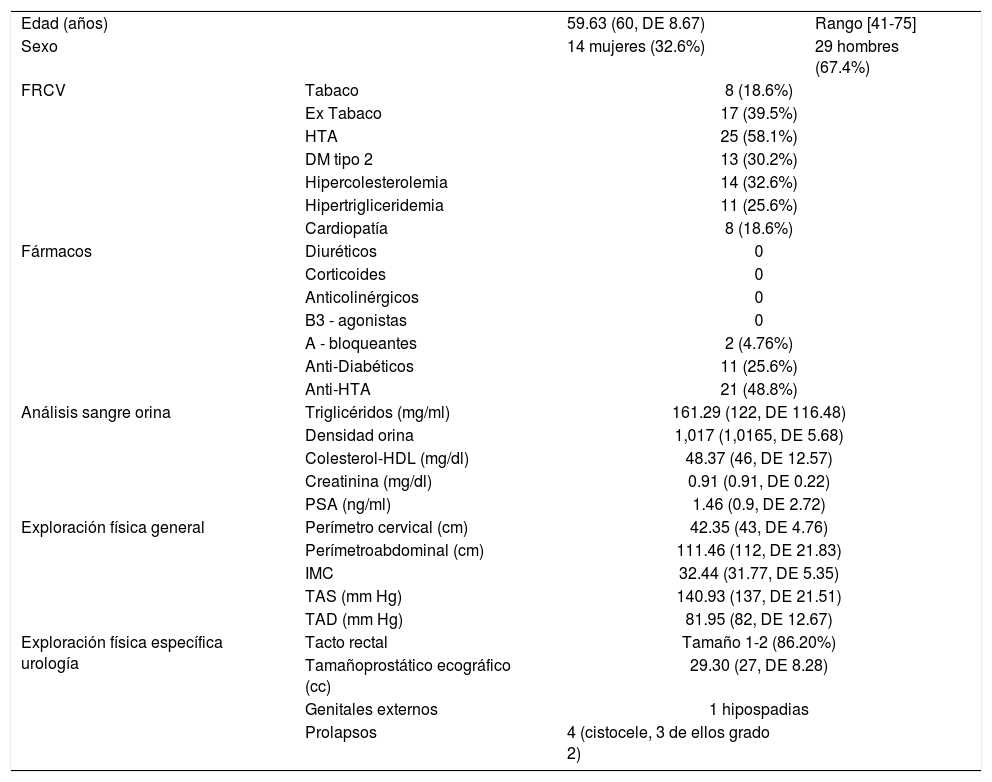 | | | | |
|---|---|---|---|
| Edad (años) | | 59.63 (60, DE 8.67) | Rango [41-75] |
| Sexo | | 14 mujeres (32.6%) | 29 hombres (67.4%) |
| FRCV | Tabaco | 8 (18.6%) | |
| | Ex Tabaco | 17 (39.5%) | |
| | HTA | 25 (58.1%) | |
| | DM tipo 2 | 13 (30.2%) | |
| | Hipercolesterolemia | 14 (32.6%) | |
| | Hipertrigliceridemia | 11 (25.6%) | |
| | Cardiopatía | 8 (18.6%) | |
| Fármacos | Diuréticos | 0 | |
| | Corticoides | 0 | |
| | Anticolinérgicos | 0 | |
| | B3 - agonistas | 0 | |
| | A - bloqueantes | 2 (4.76%) | |
| | Anti-Diabéticos | 11 (25.6%) | |
| | Anti-HTA | 21 (48.8%) | |
| Análisis sangre orina | Triglicéridos (mg/ml) | 161.29 (122, DE 116.48) | |
| | Densidad orina | 1,017 (1,0165, DE 5.68) | |
| | Colesterol-HDL (mg/dl) | 48.37 (46, DE 12.57) | |
| | Creatinina (mg/dl) | 0.91 (0.91, DE 0.22) | |
| | PSA (ng/ml) | 1.46 (0.9, DE 2.72) | |
| Exploración física general | Perímetro cervical (cm) | 42.35 (43, DE 4.76) | |
| | Perímetroabdominal (cm) | 111.46 (112, DE 21.83) | |
| | IMC | 32.44 (31.77, DE 5.35) | |
| | TAS (mm Hg) | 140.93 (137, DE 21.51) | |
| | TAD (mm Hg) | 81.95 (82, DE 12.67) | |
| Exploración física específica urología | Tacto rectal | Tamaño 1-2 (86.20%) | |
| | Tamañoprostático ecográfico (cc) | 29.30 (27, DE 8.28) | |
| | Genitales externos | 1 hipospadias | |
| | Prolapsos | 4 (cistocele, 3 de ellos grado 2) | |